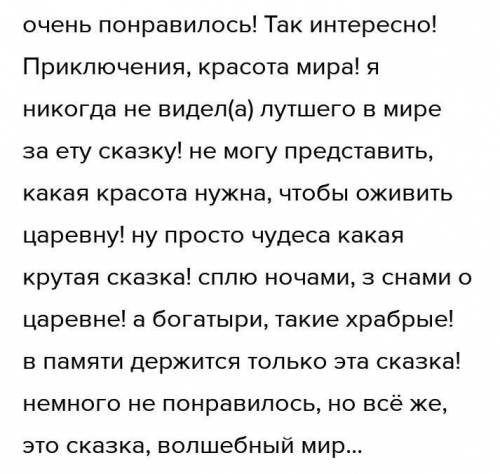 очень понравилось! Так интересно! Приключения, красота мира! я никогда не видел(а) лутшего в мире за ету сказку! не могу представить, какая красота нужна, чтобы оживить царевну! ну просто чудеса какая крутая сказка! сплю ночами, з снами о царевне! а богатыри, такие храбрые! в памяти держится только эта сказка! немного не понравилось, но всё же, это сказка, волшебный мир...